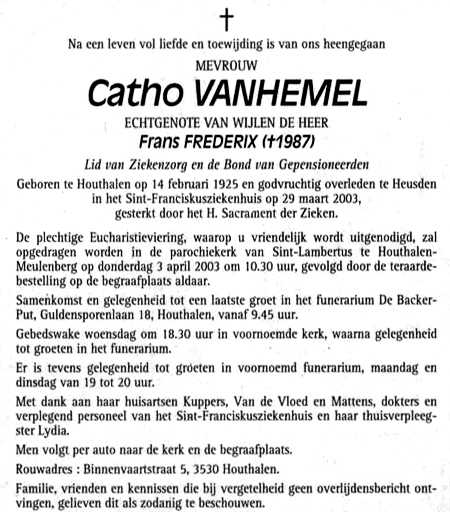 †

Na een leven vol liefde en toewijding is van ons heengegaan

MEVROUW

Catho VANHEMEL

ECHTGENOTE VAN WIJLEN DE HEER

Frans FREDERIX (†1987)

Lid van Ziekenzorg en de Bond van Gepensioneerden

Geboren te Houthalen op 14 februari 1925 en godvruchtig overleden te Heusden in het Sint-Franciskusziekenhuis op 29 maart 2003, gesterkt door het H. Sacrament der Zieken.

De plechtige Eucharistieviering, waarop u vriendelijk wordt uitgenodigd, zal opgedragen worden in de parochiekerk van Sint-Lambertus te Houthalen-Meulenberg op donderdag 3 april 2003 om 10.30 uur, gevolgd door de teraardebestelling op de begraafplaats aldaar.

Samenkomst en gelegenheid tot een laatste groet in het funerarium De Backer-Put, Guldensporenlaan 18, Houthalen, vanaf 9.45 uur.

Gebedswake woensdag om 18.30 uur in voornoemde kerk, waarna gelegenheid tot groeten in het funerarium.

Er is tevens gelegenheid tot groeten in voornoemd funerarium, maandag en dinsdag van 19 tot 20 uur.

Met dank aan haar huisartsen Kuppers, Van de Vloed en Mattens, dokters en verplegend personeel van het Sint-Franciskusziekenhuis en haar thuisverpleegster Lydia.

Men volgt per auto naar de kerk en de begraafplaats.

Rouwadres : Binnenvaartstraat 5, 3530 Houthalen.

Familie, vrienden en kennissen die bij vergetelheid geen overlijdensbericht ontvingen, gelieven dit als zodanig te beschouwen.